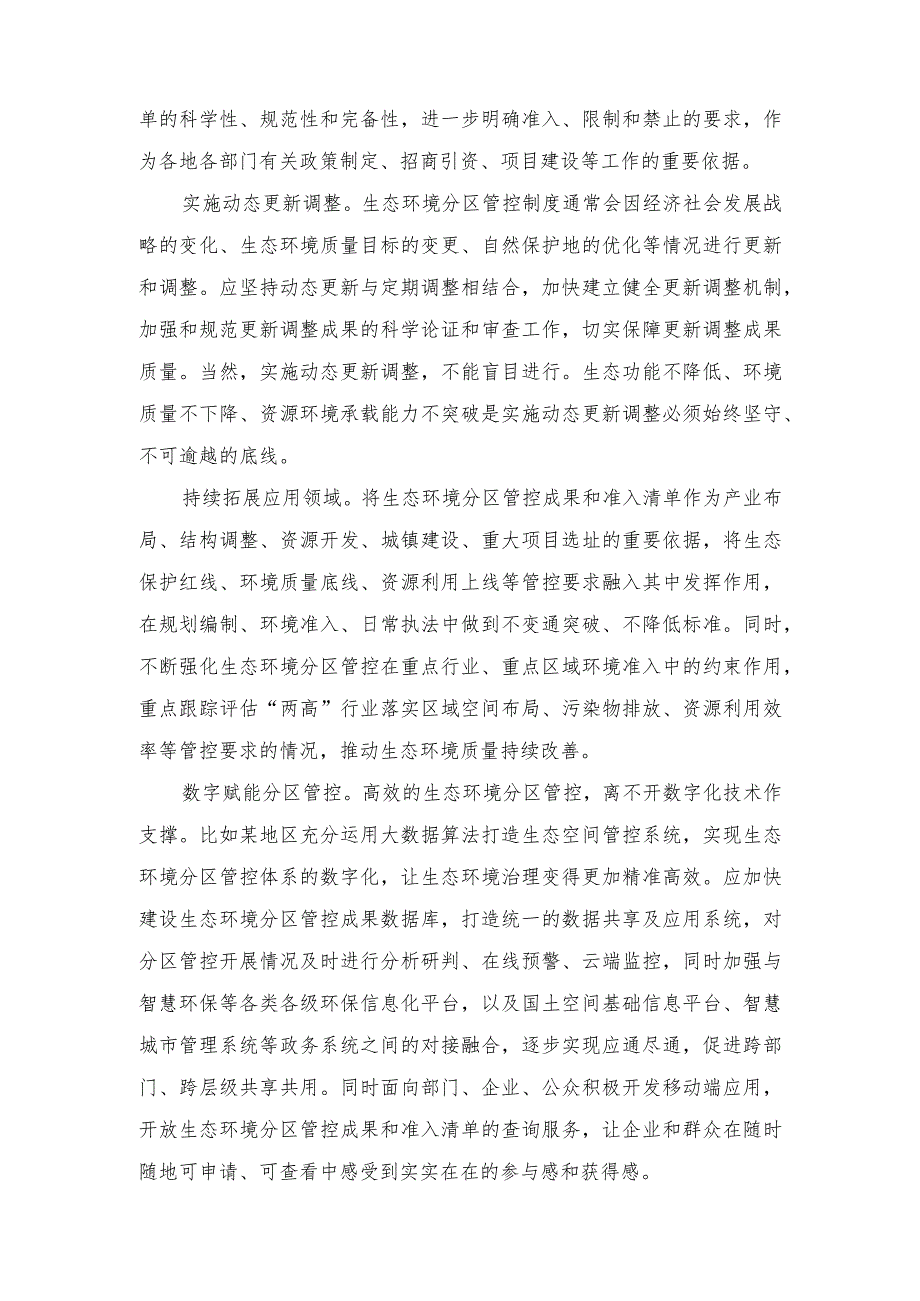 单的科学性、规范性和完备性，进一步明确准入、限制和禁止的要求，作为各地各部门有关政策制定、招商引资、项目建设等工作的重要依据。

实施动态更新调整。生态环境分区管控制度通常会因经济社会发展战略的变化、生态环境质量目标的变更、自然保护地的优化等情况进行更新和调整。应坚持动态更新与定期调整相结合，加快建立健全更新调整机制，加强和规范更新调整成果的科学论证和审查工作，切实保障更新调整成果质量。当然，实施动态更新调整，不能盲目进行。生态功能不降低、环境质量不下降、资源环境承载能力不突破是实施动态更新调整必须始终坚守、不可逾越的底线。

持续拓展应用领域。将生态环境分区管控成果和准入清单作为产业布局、结构调整、资源开发、城镇建设、重大项目选址的重要依据，将生态保护红线、环境质量底线、资源利用上线等管控要求融入其中发挥作用，在规划编制、环境准入、日常执法中做到不变通突破、不降低标准。同时，不断强化生态环境分区管控在重点行业、重点区域环境准入中的约束作用，重点跟踪评估“两高”行业落实区域空间布局、污染物排放、资源利用效率等管控要求的情况，推动生态环境质量持续改善。

数字赋能分区管控。高效的生态环境分区管控，离不开数字化技术作支撑。比如某地区充分运用大数据算法打造生态空间管控系统，实现生态环境分区管控体系的数字化，让生态环境治理变得更加精准高效。应加快建设生态环境分区管控成果数据库，打造统一的数据共享及应用系统，对分区管控开展情况及时进行分析研判、在线预警、云端监控，同时加强与智慧环保等各类各级环保信息化平台，以及国土空间基础信息平台、智慧城市管理系统等政务系统之间的对接融合，逐步实现应通尽通，促进跨部门、跨层级共享共用。同时面向部门、企业、公众积极开发移动端应用，开放生态环境分区管控成果和准入清单的查询服务，让企业和群众在随时随地可申请、可查看中感受到实实在在的参与感和获得感。